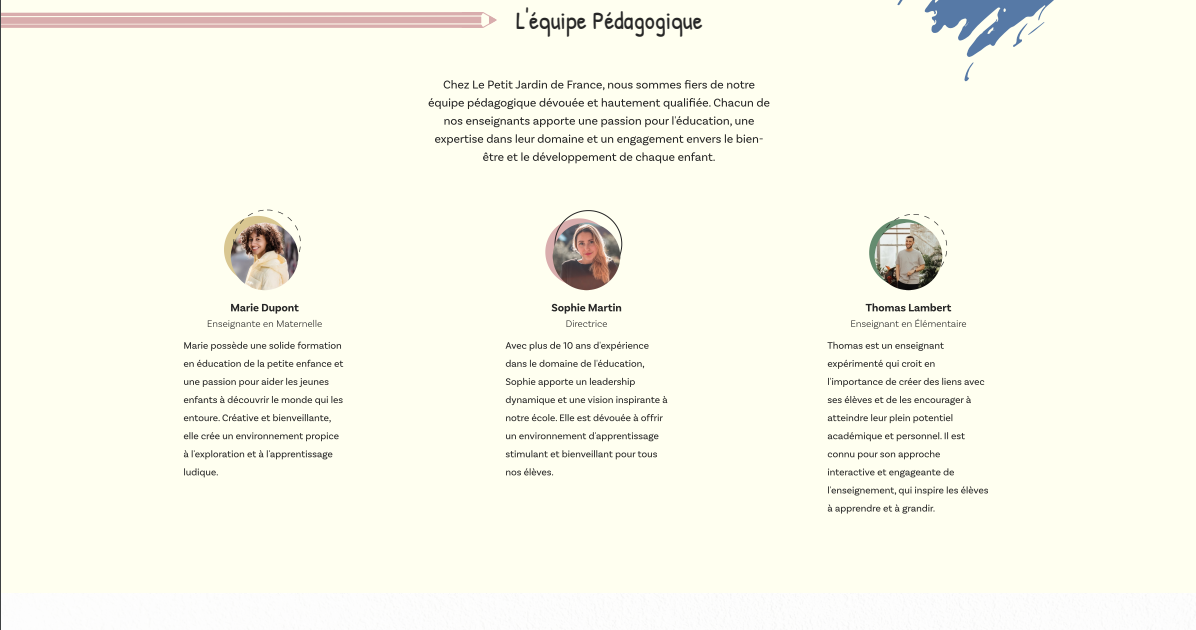 L'équipe Pédagogique

Chez Le Petit Jardin de France, nous sommes fiers de notre équipe pédagogique dévouée et hautement qualifiée. Chacun de nos enseignants apporte une passion pour l'éducation, une expertise dans leur domaine et un engagement envers le bien-être et le développement de chaque enfant.

Marie Dupont
Enseignante en Maternelle
Marie possède une solide formation en éducation de la petite enfance et une passion pour aider les jeunes enfants à découvrir le monde qui les entoure. Créative et bienveillante, elle crée un environnement propice à l'exploration et à l'apprentissage ludique.

Sophie Martin
Directrice
Avec plus de 10 ans d'expérience dans le domaine de l'éducation, Sophie apporte un leadership dynamique et une vision inspirante à notre école. Elle est dévouée à offrir un environnement d'apprentissage stimulant et bienveillant pour tous nos élèves.

Thomas Lambert
Enseignant en Élémentaire
Thomas est un enseignant expérimenté qui croit en l'importance de créer des liens avec ses élèves et de les encourager à atteindre leur plein potentiel académique et personnel. Il est connu pour son approche interactive et engageante de l'enseignement, qui inspire les élèves à apprendre et à grandir.